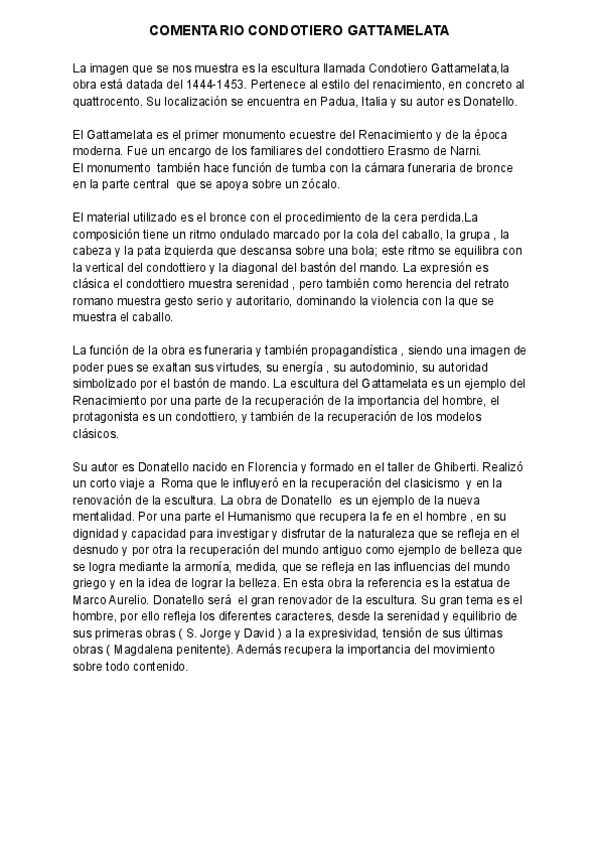 COMENTARIO CONDOTIERO GATTAMELATA

La imagen que se nos muestra es la escultura llamada Condotiero Gattamelata,la obra está datada del 1444-1453. Pertenece al estilo del renacimiento, en concreto al quattrocento. Su localización se encuentra en Padua, Italia y su autor es Donatello.

El Gattamelata es el primer monumento ecuestre del Renacimiento y de la época moderna. Fue un encargo de los familiares del condottiero Erasmo de Narni.
El monumento también hace función de tumba con la cámara funeraria de bronce en la parte central que se apoya sobre un zócalo.

El material utilizado es el bronce con el procedimiento de la cera perdida.La composición tiene un ritmo ondulado marcado por la cola del caballo, la grupa , la cabeza y la pata izquierda que descansa sobre una bola; este ritmo se equilibra con la vertical del condottiero y la diagonal del bastón del mando. La expresión es clásica el condottiero muestra serenidad , pero también como herencia del retrato romano muestra gesto serio y autoritario, dominando la violencia con la que se muestra el caballo.

La función de la obra es funeraria y también propagandística , siendo una imagen de poder pues se exaltan sus virtudes, su energía , su autodominio, su autoridad simbolizado por el bastón de mando. La escultura del Gattamelata es un ejemplo del Renacimiento por una parte de la recuperación de la importancia del hombre, el protagonista es un condottiero, y también de la recuperación de los modelos clásicos.

Su autor es Donatello nacido en Florencia y formado en el taller de Ghiberti. Realizó un corto viaje a Roma que le influyeró en la recuperación del clasicismo y en la renovación de la escultura. La obra de Donatello es un ejemplo de la nueva mentalidad. Por una parte el Humanismo que recupera la fe en el hombre , en su dignidad y capacidad para investigar y disfrutar de la naturaleza que se refleja en el desnudo y por otra la recuperación del mundo antiguo como ejemplo de belleza que se logra mediante la armonía, medida, que se refleja en las influencias del mundo griego y en la idea de lograr la belleza. En esta obra la referencia es la estatua de Marco Aurelio. Donatello será el gran renovador de la escultura. Su gran tema es el hombre, por ello refleja los diferentes caracteres, desde la serenidad y equilibrio de sus primeras obras ( S. Jorge y David ) a la expresividad, tensión de sus últimas obras ( Magdalena penitente). Además recupera la importancia del movimiento sobre todo contenido.